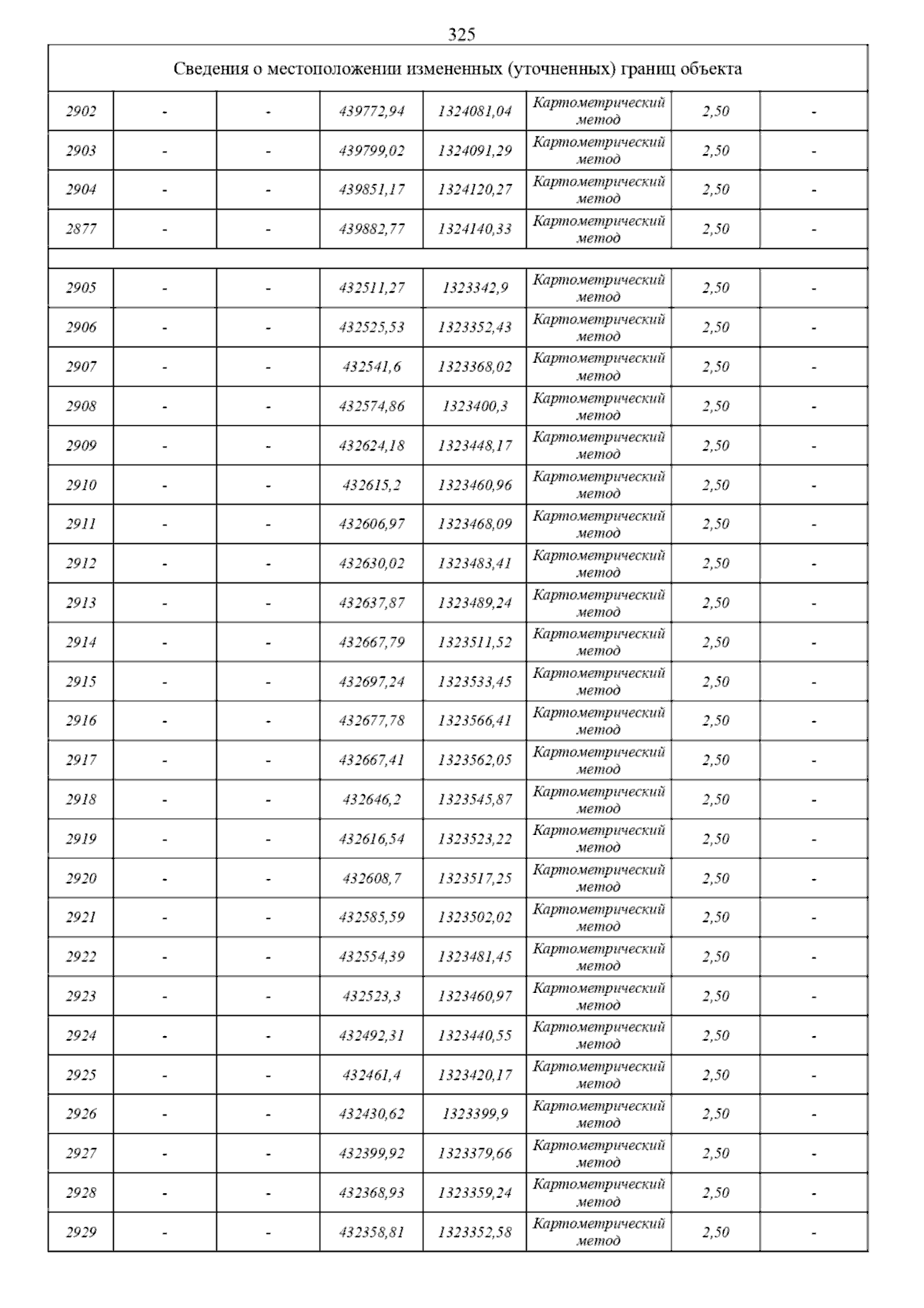 325

| Сведения о местоположении измененных (уточненных) границ объекта | | | | | | | |
|---|---|---|---|---|---|---|---|
| 2902 | - | - | 439772,94 | 1324081,04 | Картометрический метод | 2,50 | - |
| 2903 | - | - | 439799,02 | 1324091,29 | Картометрический метод | 2,50 | - |
| 2904 | - | - | 439851,17 | 1324120,27 | Картометрический метод | 2,50 | - |
| 2877 | - | - | 439882,77 | 1324140,33 | Картометрический метод | 2,50 | - |
| | | | | | | | |
| 2905 | - | - | 432511,27 | 1323342,9 | Картометрический метод | 2,50 | - |
| 2906 | - | - | 432525,53 | 1323352,43 | Картометрический метод | 2,50 | - |
| 2907 | - | - | 432541,6 | 1323368,02 | Картометрический метод | 2,50 | - |
| 2908 | - | - | 432574,86 | 1323400,3 | Картометрический метод | 2,50 | - |
| 2909 | - | - | 432624,18 | 1323448,17 | Картометрический метод | 2,50 | - |
| 2910 | - | - | 432615,2 | 1323460,96 | Картометрический метод | 2,50 | - |
| 2911 | - | - | 432606,97 | 1323468,09 | Картометрический метод | 2,50 | - |
| 2912 | - | - | 432630,02 | 1323483,41 | Картометрический метод | 2,50 | - |
| 2913 | - | - | 432637,87 | 1323489,24 | Картометрический метод | 2,50 | - |
| 2914 | - | - | 432667,79 | 1323511,52 | Картометрический метод | 2,50 | - |
| 2915 | - | - | 432697,24 | 1323533,45 | Картометрический метод | 2,50 | - |
| 2916 | - | - | 432677,78 | 1323566,41 | Картометрический метод | 2,50 | - |
| 2917 | - | - | 432667,41 | 1323562,05 | Картометрический метод | 2,50 | - |
| 2918 | - | - | 432646,2 | 1323545,87 | Картометрический метод | 2,50 | - |
| 2919 | - | - | 432616,54 | 1323523,22 | Картометрический метод | 2,50 | - |
| 2920 | - | - | 432608,7 | 1323517,25 | Картометрический метод | 2,50 | - |
| 2921 | - | - | 432585,59 | 1323502,02 | Картометрический метод | 2,50 | - |
| 2922 | - | - | 432554,39 | 1323481,45 | Картометрический метод | 2,50 | - |
| 2923 | - | - | 432523,3 | 1323460,97 | Картометрический метод | 2,50 | - |
| 2924 | - | - | 432492,31 | 1323440,55 | Картометрический метод | 2,50 | - |
| 2925 | - | - | 432461,4 | 1323420,17 | Картометрический метод | 2,50 | - |
| 2926 | - | - | 432430,62 | 1323399,9 | Картометрический метод | 2,50 | - |
| 2927 | - | - | 432399,92 | 1323379,66 | Картометрический метод | 2,50 | - |
| 2928 | - | - | 432368,93 | 1323359,24 | Картометрический метод | 2,50 | - |
| 2929 | - | - | 432358,81 | 1323352,58 | Картометрический метод | 2,50 | - |